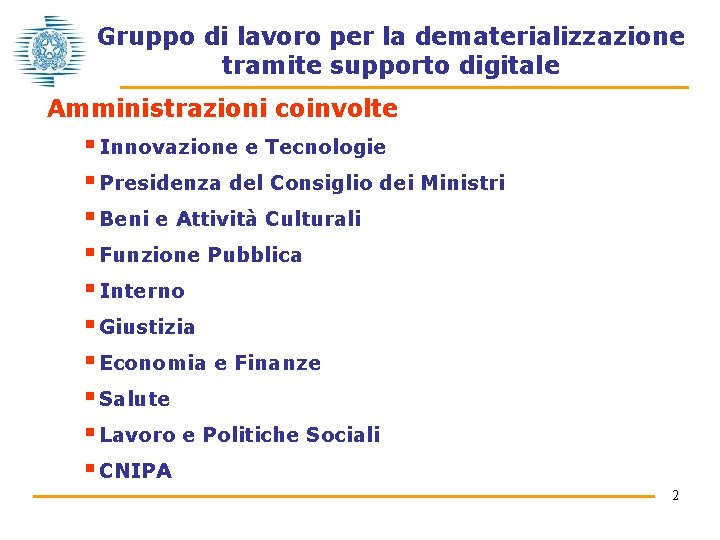 Gruppo di lavoro per la dematerializzazione tramite supporto digitale

Amministrazioni coinvolte

• Innovazione e Tecnologie
• Presidenza del Consiglio dei Ministri
• Beni e Attività Culturali
• Funzione Pubblica
• Interno
• Giustizia
• Economia e Finanze
• Salute
• Lavoro e Politiche Sociali
• CNIPA

2